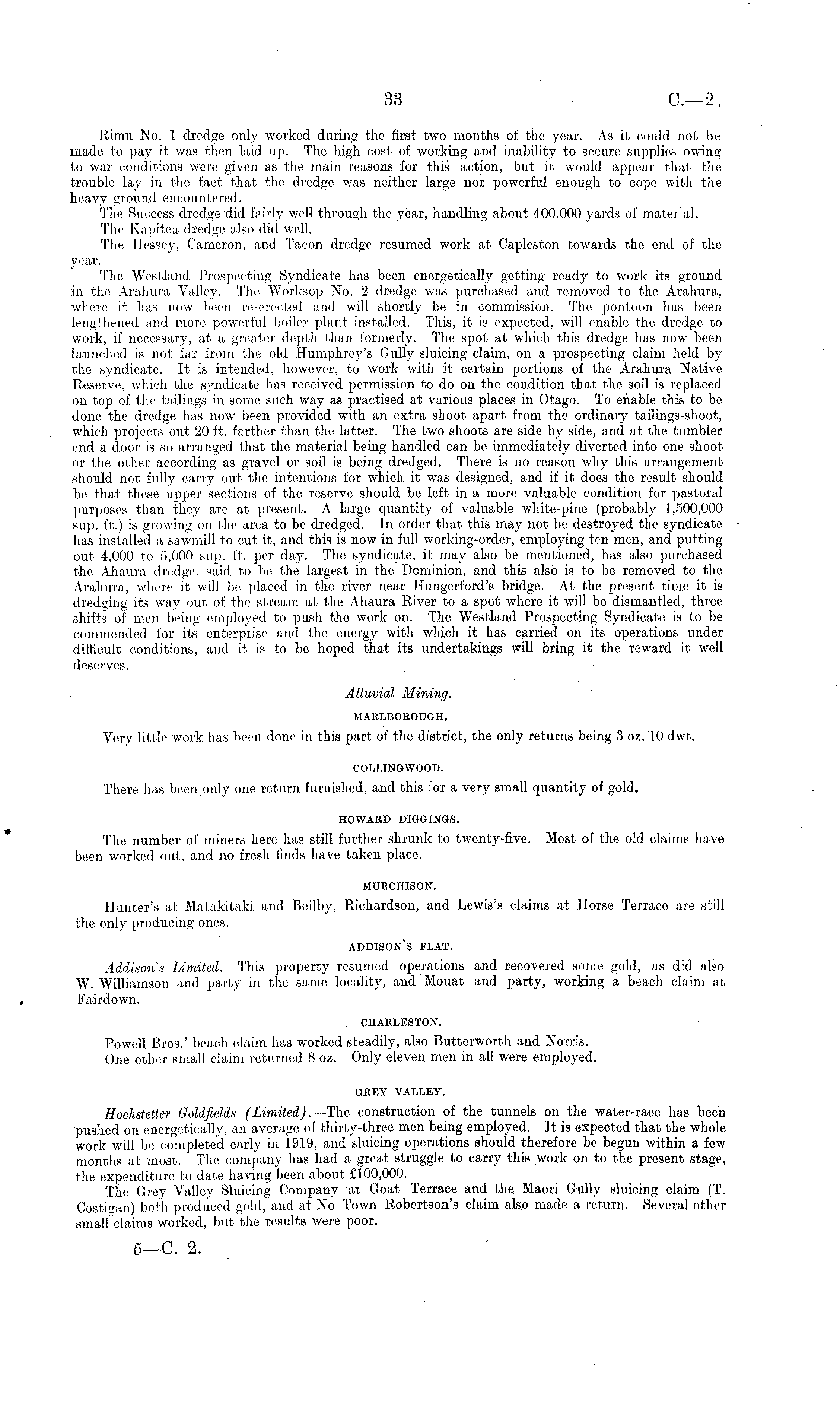 33 C.—2.

Rimu No. 1 dredge only worked during the first two months of the year. As it could not be made to pay it was then laid up. The high cost of working and inability to secure supplies owing to war conditions were given as the main reasons for this action, but it would appear that the trouble lay in the fact that the dredge was neither large nor powerful enough to cope with the heavy ground encountered.

The Success dredge did fairly well through the year, handling about 400,000 yards of material.

The Kapitea dredge also did well.

The Hessey, Cameron, and Tacon dredge resumed work at Capleston towards the end of the year.

The Westland Prospecting Syndicate has been energetically getting ready to work its ground in the Arahura Valley. The Worksop No. 2 dredge was purchased and removed to the Arahura, where it has now been re-erected and will shortly be in commission. The pontoon has been lengthened and more powerful boiler plant installed. This, it is expected, will enable the dredge to work, if necessary, at a greater depth than formerly. The spot at which this dredge has now been launched is not far from the old Humphrey's Gully sluicing claim, on a prospecting claim held by the syndicate. It is intended, however, to work with it certain portions of the Arahura Native Reserve, which the syndicate has received permission to do on the condition that the soil is replaced on top of the tailings in some such way as practised at various places in Otago. To enable this to be done the dredge has now been provided with an extra shoot apart from the ordinary tailings-shoot, which projects out 20 ft. farther than the latter. The two shoots are side by side, and at the tumbler end a door is so arranged that the material being handled can be immediately diverted into one shoot or the other according as gravel or soil is being dredged. There is no reason why this arrangement should not fully carry out the intentions for which it was designed, and if it does the result should be that these upper sections of the reserve should be left in a more valuable condition for pastoral purposes than they are at present. A large quantity of valuable white-pine (probably 1,500,000 sup. ft.) is growing on the area to be dredged. In order that this may not be destroyed the syndicate has installed a sawmill to cut it, and this is now in full working-order, employing ten men, and putting out 4,000 to 5,000 sup. ft. per day. The syndicate, it may also be mentioned, has also purchased the Ahaura dredge, said to be the largest in the Dominion, and this also is to be removed to the Arahura, where it will be placed in the river near Hungerford's bridge. At the present time it is dredging its way out of the stream at the Ahaura River to a spot where it will be dismantled, three shifts of men being employed to push the work on. The Westland Prospecting Syndicate is to be commended for its enterprise and the energy with which it has carried on its operations under difficult conditions, and it is to be hoped that its undertakings will bring it the reward it well deserves.

Alluvial Mining.

MARLBOROUGH.

Very little work has been done in this part of the district, the only returns being 3 oz. 10 dwt.

COLLINGWOOD.

There has been only one return furnished, and this for a very small quantity of gold.

HOWARD DIGGINGS.

The number of miners here has still further shrunk to twenty-five. Most of the old claims have been worked out, and no fresh finds have taken place.

MURCHISON.

Hunter's at Matakitaki and Beilby, Richardson, and Lewis's claims at Horse Terrace are still the only producing ones.

ADDISON'S FLAT.

Addison's Limited.—This property resumed operations and recovered some gold, as did also W. Williamson and party in the same locality, and Mouat and party, working a beach claim at Fairdown.

CHARLESTON.

Powell Bros.' beach claim has worked steadily, also Butterworth and Norris.

One other small claim returned 8 oz. Only eleven men in all were employed.

GREY VALLEY.

Hochstetter Goldfields (Limited).—The construction of the tunnels on the water-race has been pushed on energetically, an average of thirty-three men being employed. It is expected that the whole work will be completed early in 1919, and sluicing operations should therefore be begun within a few months at most. The company has had a great struggle to carry this work on to the present stage, the expenditure to date having been about £100,000.

The Grey Valley Sluicing Company at Goat Terrace and the Maori Gully sluicing claim (T. Costigan) both produced gold, and at No Town Robertson's claim also made a return. Several other small claims worked, but the results were poor.

5—C. 2.